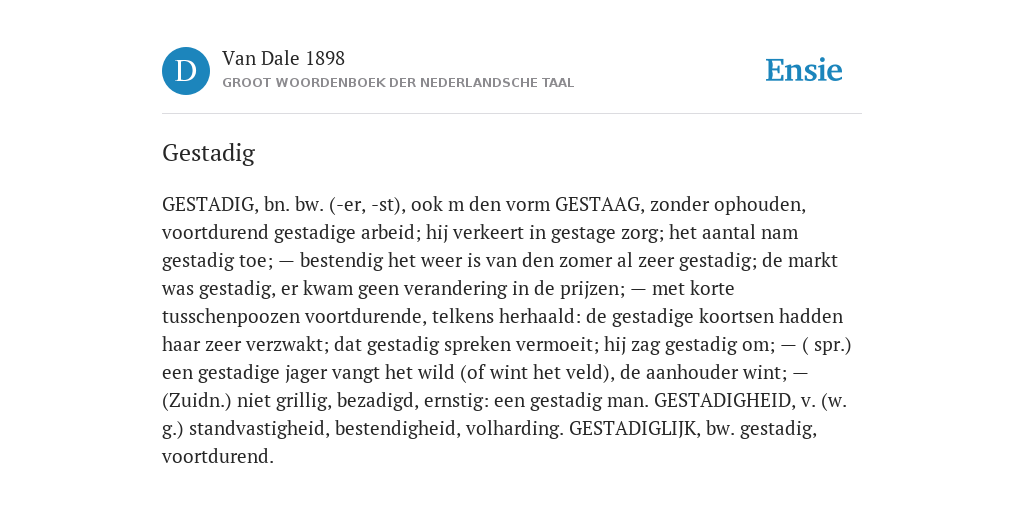 D

Van Dale 1898
GROOT WOORDENBOEK DER NEDERLANDSCHE TAAL

Ensie

Gestadig

GESTADIG, bn. bw. (-er, -st), ook m den vorm GESTAAG, zonder ophouden, voortdurend gestadige arbeid; hij verkeert in gestage zorg; het aantal nam gestadig toe; — bestendig het weer is van den zomer al zeer gestadig; de markt was gestadig, er kwam geen verandering in de prijzen; — met korte tusschenpoozen voortdurende, telkens herhaald: de gestadige koortsen hadden haar zeer verzwakt; dat gestadig spreken vermoeit; hij zag gestadig om; — ( spr.) een gestadige jager vangt het wild (of wint het veld), de aanhouder wint; — (Zuidn.) niet grillig, bezadigd, ernstig: een gestadig man. GESTADIGHEID, v. (w. g.) standvastigheid, bestendigheid, volharding. GESTADIGLIJK, bw. gestadig, voortdurend.